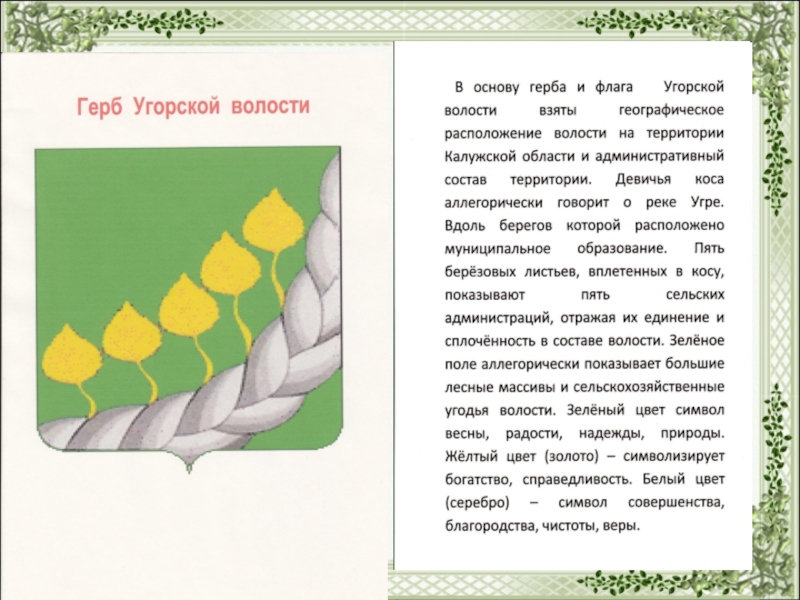 Герб Угорской волости

В основу герба и флага Угорской волости взяты географическое расположение волости на территории Калужской области и административный состав территории. Девичья коса аллегорически говорит о реке Угре. Вдоль берегов которой расположено муниципальное образование. Пять берёзовых листьев, вплетенных в косу, показывают пять сельских администраций, отражая их единение и сплочённость в составе волости. Зелёное поле аллегорически показывает большие лесные массивы и сельскохозяйственные угодья волости. Зелёный цвет символ весны, радости, надежды, природы. Жёлтый цвет (золото) – символизирует богатство, справедливость. Белый цвет (серебро) – символ совершенства, благородства, чистоты, веры.